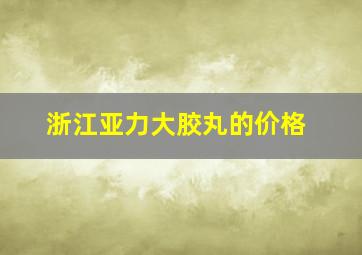 浙江亚力大胶丸的价格